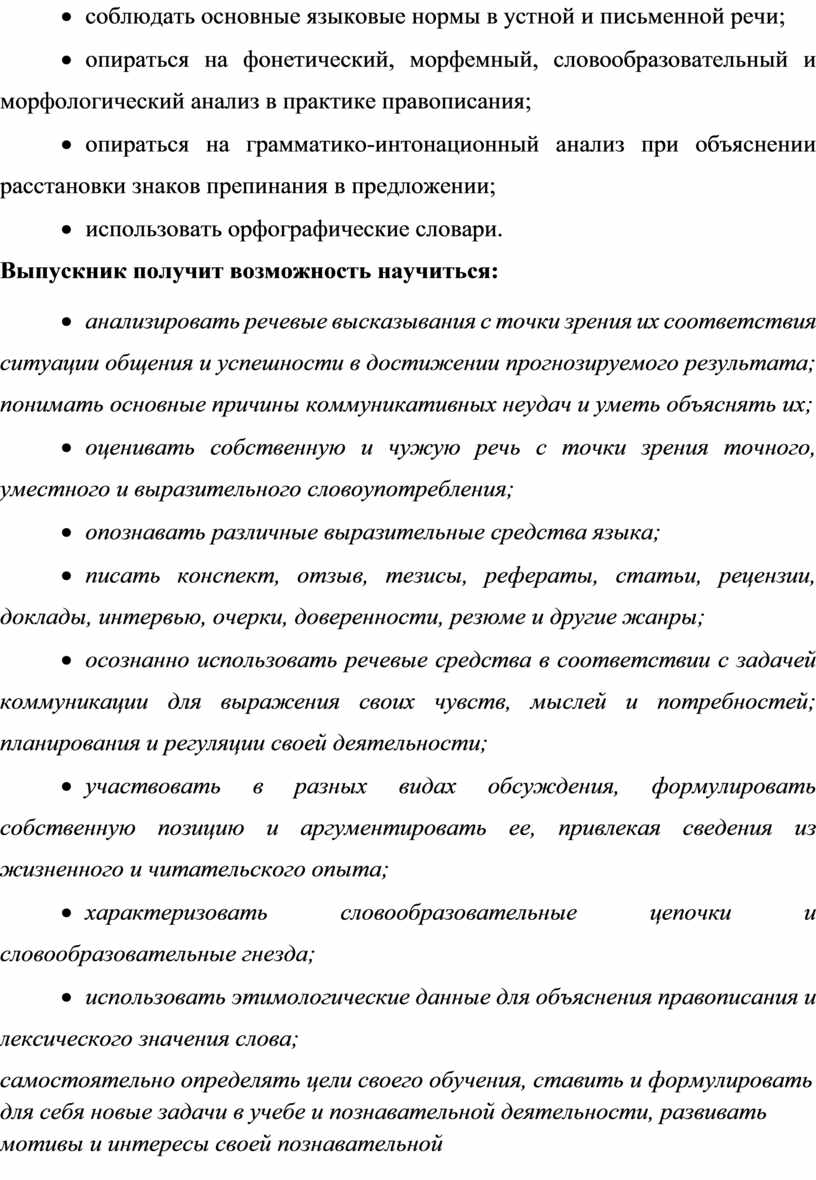 • соблюдать основные языковые нормы в устной и письменной речи;

• опираться на фонетический, морфемный, словообразовательный и морфологический анализ в практике правописания;

• опираться на грамматико-интонационный анализ при объяснении расстановки знаков препинания в предложении;

• использовать орфографические словари.

Выпускник получит возможность научиться:

• анализировать речевые высказывания с точки зрения их соответствия ситуации общения и успешности в достижении прогнозируемого результата; понимать основные причины коммуникативных неудач и уметь объяснять их;

• оценивать собственную и чужую речь с точки зрения точного, уместного и выразительного словоупотребления;

• опознавать различные выразительные средства языка;

• писать конспект, отзыв, тезисы, рефераты, статьи, рецензии, доклады, интервью, очерки, доверенности, резюме и другие жанры;

• осознанно использовать речевые средства в соответствии с задачей коммуникации для выражения своих чувств, мыслей и потребностей; планирования и регуляции своей деятельности;

• участвовать в разных видах обсуждения, формулировать собственную позицию и аргументировать ее, привлекая сведения из жизненного и читательского опыта;

• характеризовать словообразовательные цепочки и словообразовательные гнезда;

• использовать этимологические данные для объяснения правописания и лексического значения слова;

самостоятельно определять цели своего обучения, ставить и формулировать для себя новые задачи в учебе и познавательной деятельности, развивать мотивы и интересы своей познавательной